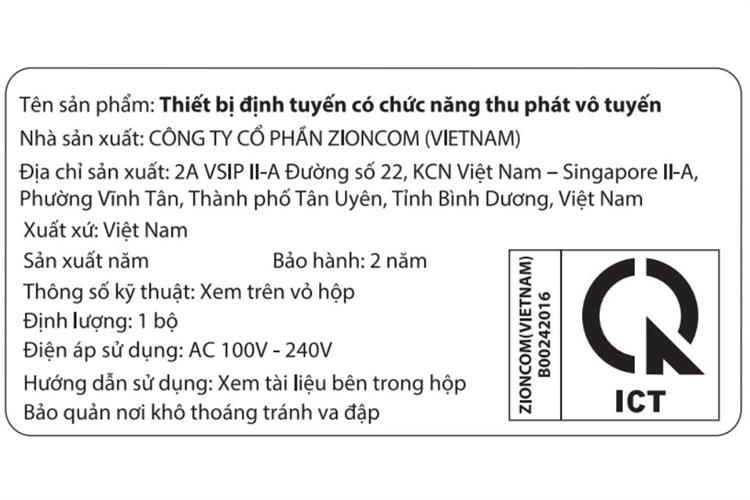 Tên sản phẩm: Thiết bị định tuyến có chức năng thu phát vô tuyến

Nhà sản xuất: CÔNG TY CỔ PHẦN ZIONCOM (VIETNAM)

Địa chỉ sản xuất: 2A VSIP II-A Đường số 22, KCN Việt Nam – Singapore II-A, Phường Vĩnh Tân, Thành phố Tân Uyên, Tỉnh Bình Dương, Việt Nam

Xuất xứ: Việt Nam

Sản xuất năm Bảo hành: 2 năm

Thông số kỹ thuật: Xem trên vỏ hộp

Định lượng: 1 bộ

Điện áp sử dụng: AC 100V - 240V

Hướng dẫn sử dụng: Xem tài liệu bên trong hộp

Bảo quản nơi khô thoáng tránh va đập

ZIONCOM(VIETNAM)
B00242016

ICT